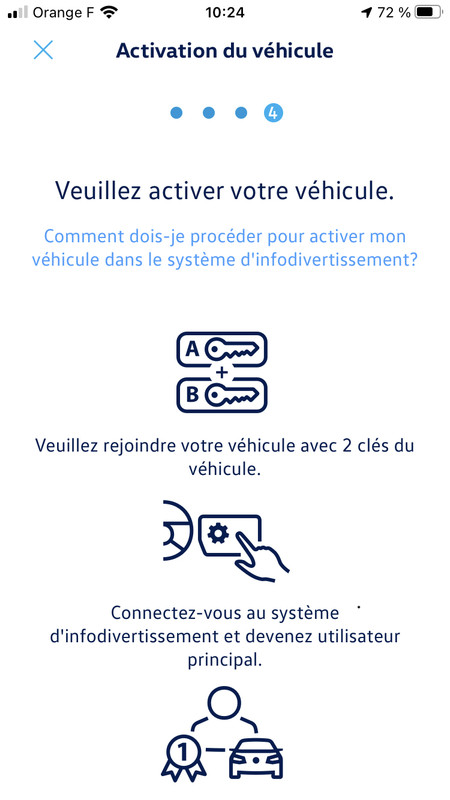 Orange F 10:24 72 %

Activation du véhicule

4

Veuillez activer votre véhicule.

Comment dois-je procéder pour activer mon véhicule dans le système d'infodivertissement?

A
+
B

Veuillez rejoindre votre véhicule avec 2 clés du véhicule.

Connectez-vous au système d'infodivertissement et devenez utilisateur principal.

1